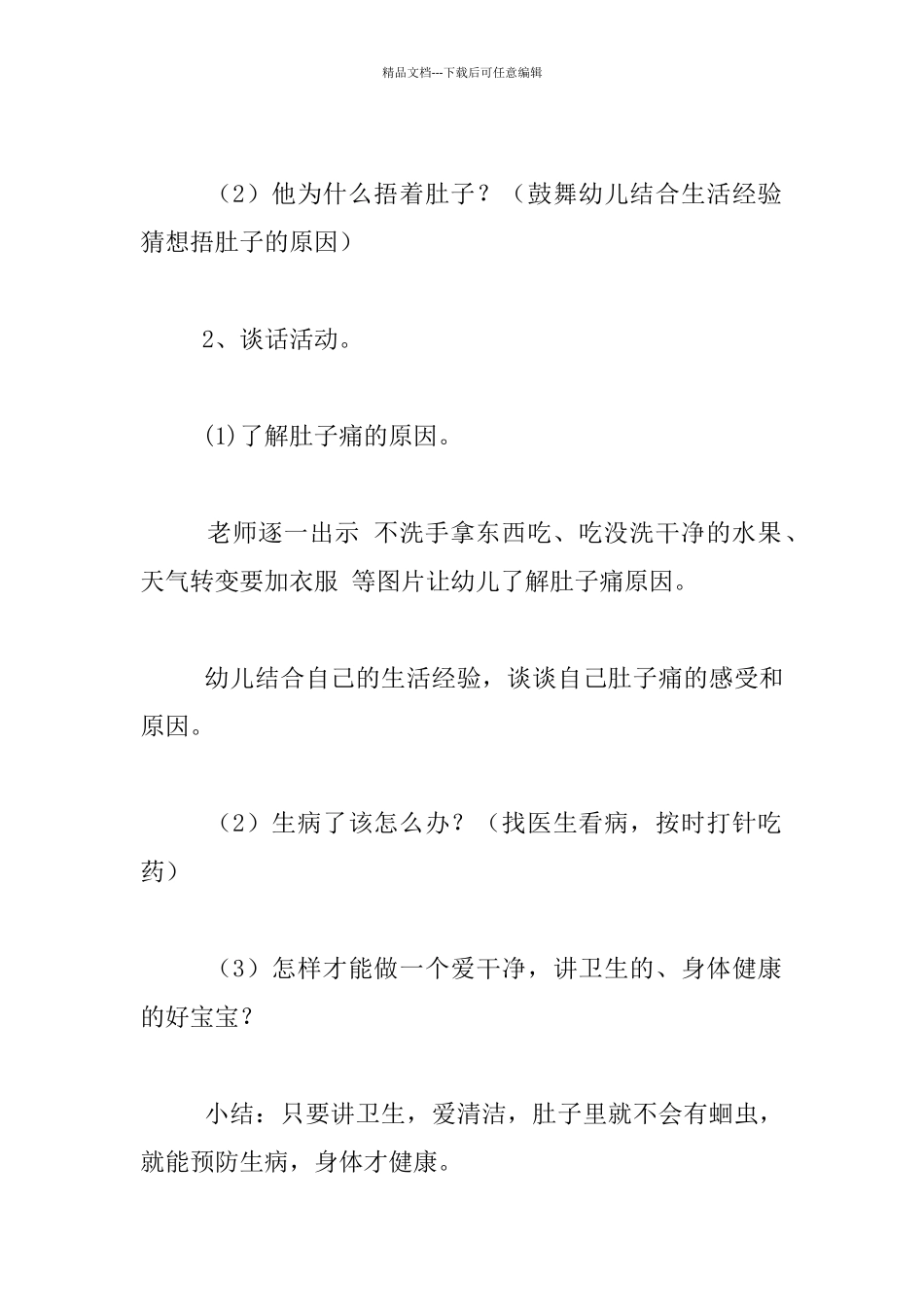 精品文档---下载后可任意编辑

（2）他为什么捂着肚子？（鼓舞幼儿结合生活经验猜想捂肚子的原因）

2、谈话活动。

⑴了解肚子痛的原因。

老师逐一出示 不洗手拿东西吃、吃没洗干净的水果、天气转变要加衣服 等图片让幼儿了解肚子痛原因。

幼儿结合自己的生活经验，谈谈自己肚子痛的感受和原因。

（2）生病了该怎么办？（找医生看病，按时打针吃药）

（3）怎样才能做一个爱干净，讲卫生的、身体健康的好宝宝？

小结：只要讲卫生，爱清洁，肚子里就不会有蛔虫，就能预防生病，身体才健康。